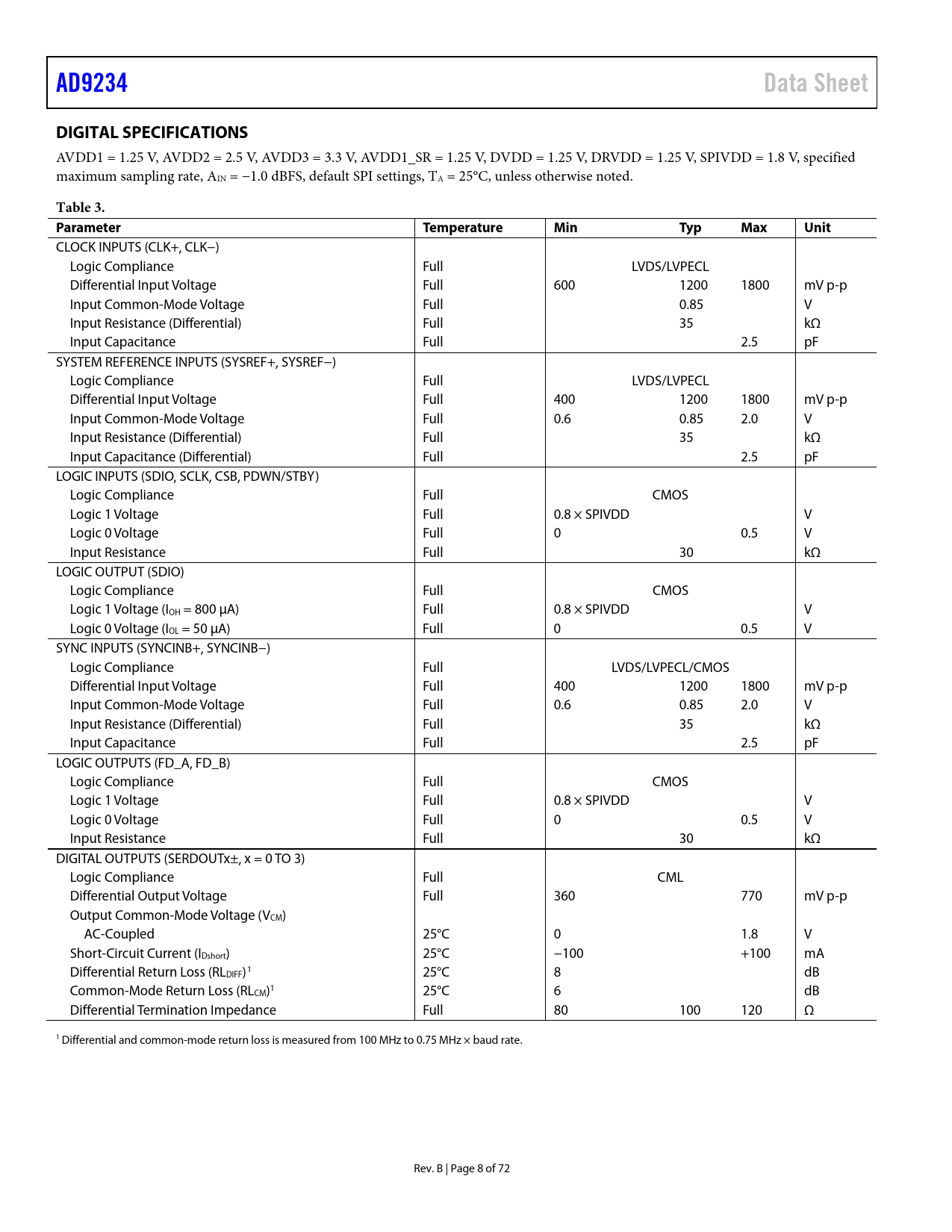 AD9234 Data Sheet

DIGITAL SPECIFICATIONS

AVDD1 = 1.25 V, AVDD2 = 2.5 V, AVDD3 = 3.3 V, AVDD1_SR = 1.25 V, DVDD = 1.25 V, DRVDD = 1.25 V, SPIVDD = 1.8 V, specified maximum sampling rate, $A_{IN}$ = −1.0 dBFS, default SPI settings, $T_A$ = 25°C, unless otherwise noted.

Table 3.

| Parameter | Temperature | Min | Typ | Max | Unit |
|---|---|---|---|---|---|
| CLOCK INPUTS (CLK+, CLK−) | | | | | |
| Logic Compliance | Full | | LVDS/LVPECL | | |
| Differential Input Voltage | Full | 600 | 1200 | 1800 | mV p-p |
| Input Common-Mode Voltage | Full | | 0.85 | | V |
| Input Resistance (Differential) | Full | | 35 | | kΩ |
| Input Capacitance | Full | | | 2.5 | pF |
| SYSTEM REFERENCE INPUTS (SYSREF+, SYSREF−) | | | | | |
| Logic Compliance | Full | | LVDS/LVPECL | | |
| Differential Input Voltage | Full | 400 | 1200 | 1800 | mV p-p |
| Input Common-Mode Voltage | Full | 0.6 | 0.85 | 2.0 | V |
| Input Resistance (Differential) | Full | | 35 | | kΩ |
| Input Capacitance (Differential) | Full | | | 2.5 | pF |
| LOGIC INPUTS (SDIO, SCLK, CSB, PDWN/STBY) | | | | | |
| Logic Compliance | Full | | CMOS | | |
| Logic 1 Voltage | Full | 0.8 × SPIVDD | | | V |
| Logic 0 Voltage | Full | 0 | | 0.5 | V |
| Input Resistance | Full | | 30 | | kΩ |
| LOGIC OUTPUT (SDIO) | | | | | |
| Logic Compliance | Full | | CMOS | | |
| Logic 1 Voltage ($I_{OH}$ = 800 μA) | Full | 0.8 × SPIVDD | | | V |
| Logic 0 Voltage ($I_{OL}$ = 50 μA) | Full | 0 | | 0.5 | V |
| SYNC INPUTS (SYNCINB+, SYNCINB−) | | | | | |
| Logic Compliance | Full | | LVDS/LVPECL/CMOS | | |
| Differential Input Voltage | Full | 400 | 1200 | 1800 | mV p-p |
| Input Common-Mode Voltage | Full | 0.6 | 0.85 | 2.0 | V |
| Input Resistance (Differential) | Full | | 35 | | kΩ |
| Input Capacitance | Full | | | 2.5 | pF |
| LOGIC OUTPUTS (FD_A, FD_B) | | | | | |
| Logic Compliance | Full | | CMOS | | |
| Logic 1 Voltage | Full | 0.8 × SPIVDD | | | V |
| Logic 0 Voltage | Full | 0 | | 0.5 | V |
| Input Resistance | Full | | 30 | | kΩ |
| DIGITAL OUTPUTS (SERDOUTx±, x = 0 TO 3) | | | | | |
| Logic Compliance | Full | | CML | | |
| Differential Output Voltage | Full | 360 | | 770 | mV p-p |
| Output Common-Mode Voltage ($V_{CM}$) | | | | | |
| AC-Coupled | 25°C | 0 | | 1.8 | V |
| Short-Circuit Current ($I_{Dshort}$) | 25°C | −100 | | +100 | mA |
| Differential Return Loss ($RL_{DIFF}$)$^1$ | 25°C | 8 | | | dB |
| Common-Mode Return Loss ($RL_{CM}$)$^1$ | 25°C | 6 | | | dB |
| Differential Termination Impedance | Full | 80 | 100 | 120 | Ω |

$^1$ Differential and common-mode return loss is measured from 100 MHz to 0.75 MHz × baud rate.

Rev. B | Page 8 of 72